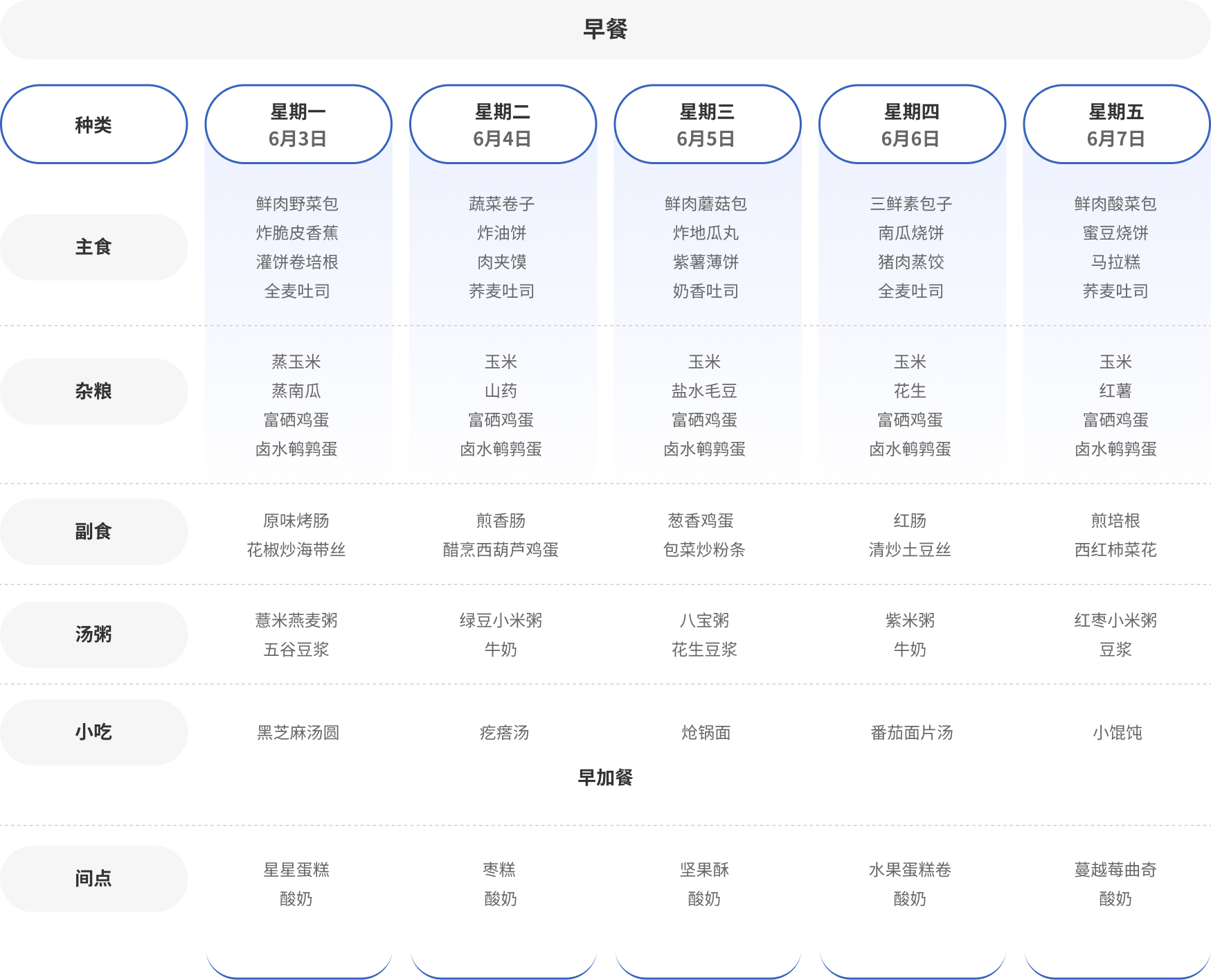 早餐

| 种类 | 星期一 6月3日 | 星期二 6月4日 | 星期三 6月5日 | 星期四 6月6日 | 星期五 6月7日 |
|---|---|---|---|---|---|
| 主食 | 鲜肉野菜包 炸脆皮香蕉 灌饼卷培根 全麦吐司 | 蔬菜卷子 炸油饼 肉夹馍 荞麦吐司 | 鲜肉蘑菇包 炸地瓜丸 紫薯薄饼 奶香吐司 | 三鲜素包子 南瓜烧饼 猪肉蒸饺 全麦吐司 | 鲜肉酸菜包 蜜豆烧饼 马拉糕 荞麦吐司 |
| 杂粮 | 蒸玉米 蒸南瓜 富硒鸡蛋 卤水鹌鹑蛋 | 玉米 山药 富硒鸡蛋 卤水鹌鹑蛋 | 玉米 盐水毛豆 富硒鸡蛋 卤水鹌鹑蛋 | 玉米 花生 富硒鸡蛋 卤水鹌鹑蛋 | 玉米 红薯 富硒鸡蛋 卤水鹌鹑蛋 |
| 副食 | 原味烤肠 花椒炒海带丝 | 煎香肠 醋烹西葫芦鸡蛋 | 葱香鸡蛋 包菜炒粉条 | 红肠 清炒土豆丝 | 煎培根 西红柿菜花 |
| 汤粥 | 薏米燕麦粥 五谷豆浆 | 绿豆小米粥 牛奶 | 八宝粥 花生豆浆 | 紫米粥 牛奶 | 红枣小米粥 豆浆 |
| 小吃 | 黑芝麻汤圆 | 疙瘩汤 | 炝锅面 | 番茄面片汤 | 小馄饨 |

早加餐

| 间点 | 星星蛋糕 酸奶 | 枣糕 酸奶 | 坚果酥 酸奶 | 水果蛋糕卷 酸奶 | 蔓越莓曲奇 酸奶 |
|---|---|---|---|---|---|